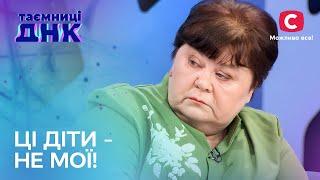 таємниці
ДНК

С
Можливо все!

ЦІ ДІТИ -
НЕ МОЇ!